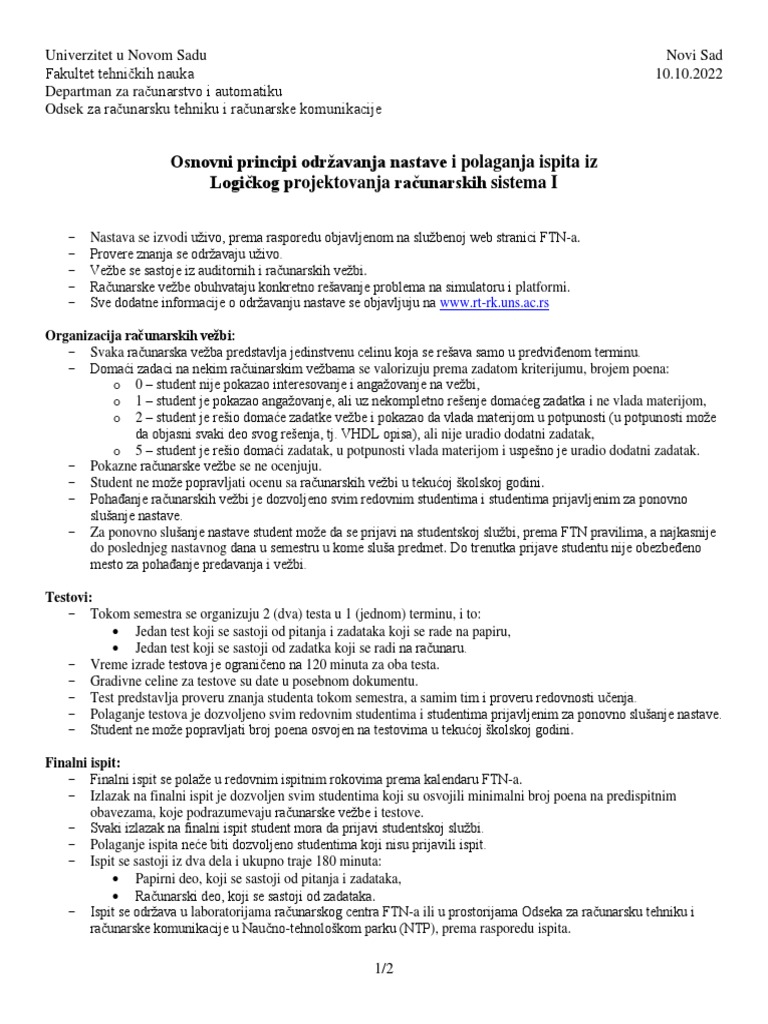 Univerzitet u Novom Sadu
Fakultet tehničkih nauka
Departman za računarstvo i automatiku
Odsek za računarsku tehniku i računarske komunikacije

Novi Sad
10.10.2022

Osnovni principi održavanja nastave i polaganja ispita iz
Logičkog projektovanja računarskih sistema I

– Nastava se izvodi uživo, prema rasporedu objavljenom na službenoj web stranici FTN-a.
– Provere znanja se održavaju uživo.
– Vežbe se sastoje iz auditornih i računarskih vežbi.
– Računarske vežbe obuhvataju konkretno rešavanje problema na simulatoru i platformi.
– Sve dodatne informacije o održavanju nastave se objavljuju na www.rt-rk.uns.ac.rs

Organizacija računarskih vežbi:
– Svaka računarska vežba predstavlja jedinstvenu celinu koja se rešava samo u predviđenom terminu.
– Domaći zadaci na nekim računarskim vežbama se valorizuju prema zadatom kriterijumu, brojem poena:
o 0 – student nije pokazao interesovanje i angažovanje na vežbi,
o 1 – student je pokazao angažovanje, ali uz nekompletno rešenje domaćeg zadatka i ne vlada materijom,
o 2 – student je rešio domaće zadatke vežbe i pokazao da vlada materijom u potpunosti (u potpunosti može da objasni svaki deo svog rešenja, tj. VHDL opisa), ali nije uradio dodatni zadatak,
o 5 – student je rešio domaći zadatak, u potpunosti vlada materijom i uspešno je uradio dodatni zadatak.
– Pokazne računarske vežbe se ne ocenjuju.
– Student ne može popravljati ocenu sa računarskih vežbi u tekućoj školskoj godini.
– Pohađanje računarskih vežbi je dozvoljeno svim redovnim studentima i studentima prijavljenim za ponovno slušanje nastave.
– Za ponovno slušanje nastave student može da se prijavi na studentskoj službi, prema FTN pravilima, a najkasnije do poslednjeg nastavnog dana u semestru u kome sluša predmet. Do trenutka prijave studentu nije obezbeđeno mesto za pohađanje predavanja i vežbi.

Testovi:
– Tokom semestra se organizuju 2 (dva) testa u 1 (jednom) terminu, i to:
• Jedan test koji se sastoji od pitanja i zadataka koji se rade na papiru,
• Jedan test koji se sastoji od zadatka koji se radi na računaru.
– Vreme izrade testova je ograničeno na 120 minuta za oba testa.
– Gradivne celine za testove su date u posebnom dokumentu.
– Test predstavlja proveru znanja studenta tokom semestra, a samim tim i proveru redovnosti učenja.
– Polaganje testova je dozvoljeno svim redovnim studentima i studentima prijavljenim za ponovno slušanje nastave.
– Student ne može popravljati broj poena osvojen na testovima u tekućoj školskoj godini.

Finalni ispit:
– Finalni ispit se polaže u redovnim ispitnim rokovima prema kalendaru FTN-a.
– Izlazak na finalni ispit je dozvoljen svim studentima koji su osvojili minimalni broj poena na predispitnim obavezama, koje podrazumevaju računarske vežbe i testove.
– Svaki izlazak na finalni ispit student mora da prijavi studentskoj službi.
– Polaganje ispita neće biti dozvoljeno studentima koji nisu prijavili ispit.
– Ispit se sastoji iz dva dela i ukupno traje 180 minuta:
• Papirni deo, koji se sastoji od pitanja i zadataka,
• Računarski deo, koji se sastoji od zadataka.
– Ispit se održava u laboratorijama računarskog centra FTN-a ili u prostorijama Odseka za računarsku tehniku i računarske komunikacije u Naučno-tehnološkom parku (NTP), prema rasporedu ispita.

1/2